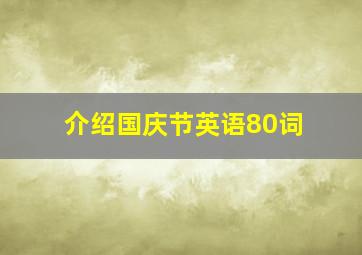 介绍国庆节英语80词